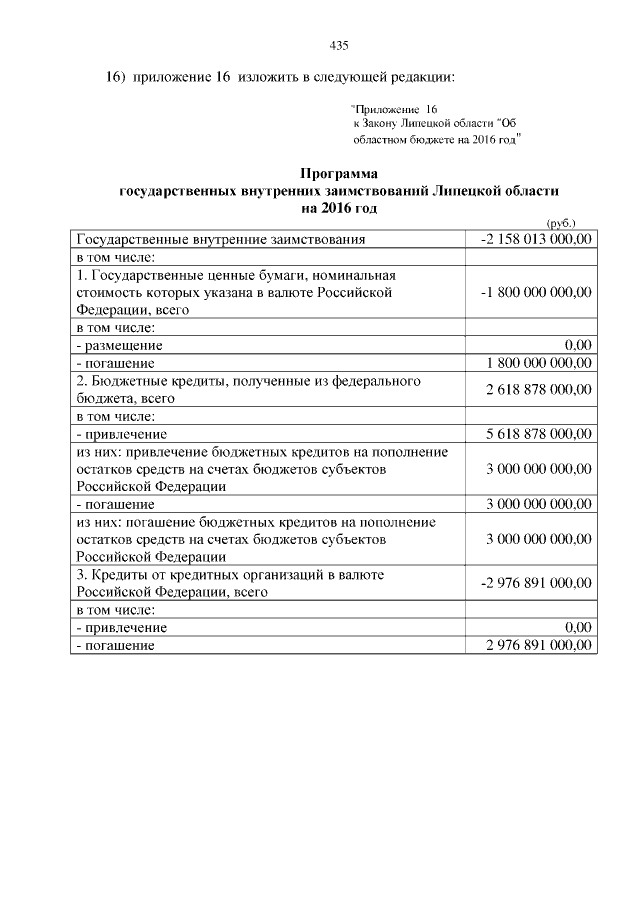 435

16) приложение 16 изложить в следующей редакции:

"Приложение 16
к Закону Липецкой области "Об областном бюджете на 2016 год"

Программа
государственных внутренних заимствований Липецкой области
на 2016 год

(руб.)

| Государственные внутренние заимствования | -2 158 013 000,00 |
|---|---|
| в том числе: | |
| 1. Государственные ценные бумаги, номинальная стоимость которых указана в валюте Российской Федерации, всего | -1 800 000 000,00 |
| в том числе: | |
| - размещение | 0,00 |
| - погашение | 1 800 000 000,00 |
| 2. Бюджетные кредиты, полученные из федерального бюджета, всего | 2 618 878 000,00 |
| в том числе: | |
| - привлечение | 5 618 878 000,00 |
| из них: привлечение бюджетных кредитов на пополнение остатков средств на счетах бюджетов субъектов Российской Федерации | 3 000 000 000,00 |
| - погашение | 3 000 000 000,00 |
| из них: погашение бюджетных кредитов на пополнение остатков средств на счетах бюджетов субъектов Российской Федерации | 3 000 000 000,00 |
| 3. Кредиты от кредитных организаций в валюте Российской Федерации, всего | -2 976 891 000,00 |
| в том числе: | |
| - привлечение | 0,00 |
| - погашение | 2 976 891 000,00 |